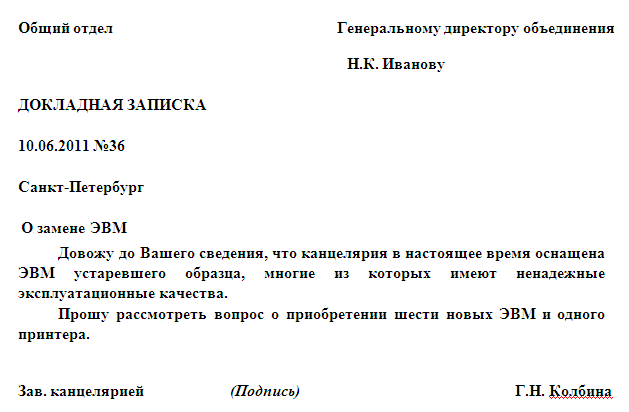 Общий отдел

Генеральному директору объединения

Н.К. Иванову

ДОКЛАДНАЯ ЗАПИСКА

10.06.2011 №36

Санкт-Петербург

О замене ЭВМ

Довожу до Вашего сведения, что канцелярия в настоящее время оснащена ЭВМ устаревшего образца, многие из которых имеют ненадежные эксплуатационные качества.

Прошу рассмотреть вопрос о приобретении шести новых ЭВМ и одного принтера.

Зав. канцелярией (Подпись) Г.Н. Колбина